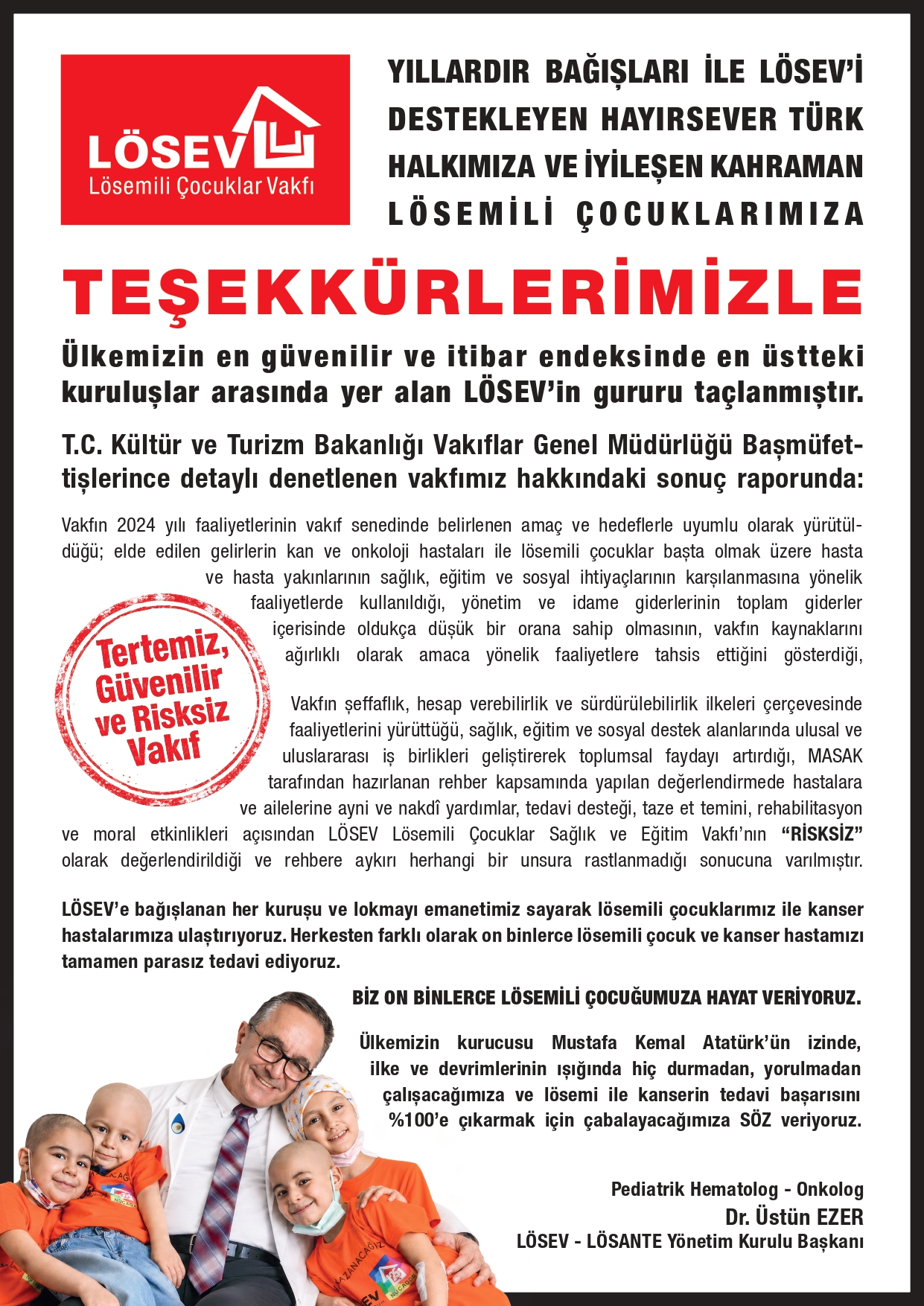 LÖSEV
Lösemili Çocuklar Vakfı

YILLARDIR BAĞIŞLARI İLE LÖSEV'İ DESTEKLEYEN HAYIRSEVER TÜRK HALKIMIZA VE İYİLEŞEN KAHRAMAN LÖSEMİLİ ÇOCUKLARIMIZA

TEŞEKKÜRLERİMİZLE

Ülkemizin en güvenilir ve itibar endeksinde en üstteki kuruluşlar arasında yer alan LÖSEV'in gururu taçlanmıştır.

T.C. Kültür ve Turizm Bakanlığı Vakıflar Genel Müdürlüğü Başmüfettişlerince detaylı denetlenen vakfımız hakkındaki sonuç raporunda:

Vakfın 2024 yılı faaliyetlerinin vakıf senedinde belirlenen amaç ve hedeflerle uyumlu olarak yürütüldüğü; elde edilen gelirlerin kan ve onkoloji hastaları ile lösemili çocuklar başta olmak üzere hasta ve hasta yakınlarının sağlık, eğitim ve sosyal ihtiyaçlarının karşılanmasına yönelik faaliyetlerde kullanıldığı, yönetim ve idame giderlerinin toplam giderler içerisinde oldukça düşük bir orana sahip olmasının, vakfın kaynaklarını ağırlıklı olarak amaca yönelik faaliyetlere tahsis ettiğini gösterdiği,

Tertemiz, Güvenilir ve Risksiz Vakıf

Vakfın şeffaflık, hesap verebilirlik ve sürdürülebilirlik ilkeleri çerçevesinde faaliyetlerini yürüttüğü, sağlık, eğitim ve sosyal destek alanlarında ulusal ve uluslararası iş birlikleri geliştirerek toplumsal faydayı artırdığı, MASAK tarafından hazırlanan rehber kapsamında yapılan değerlendirmede hastalara ve ailelerine ayni ve nakdî yardımlar, tedavi desteği, taze et temini, rehabilitasyon ve moral etkinlikleri açısından LÖSEV Lösemili Çocuklar Sağlık ve Eğitim Vakfı'nın "RİSKSİZ" olarak değerlendirildiği ve rehbere aykırı herhangi bir unsura rastlanmadığı sonucuna varılmıştır.

LÖSEV'e bağışlanan her kuruşu ve lokmayı emanetimiz sayarak lösemili çocuklarımız ile kanser hastalarımıza ulaştırıyoruz. Herkesten farklı olarak on binlerce lösemili çocuk ve kanser hastamızı tamamen parasız tedavi ediyoruz.

BİZ ON BİNLERCE LÖSEMİLİ ÇOCUĞUMUZA HAYAT VERİYORUZ.

Ülkemizin kurucusu Mustafa Kemal Atatürk'ün izinde, ilke ve devrimlerinin ışığında hiç durmadan, yorulmadan çalışacağımıza ve lösemi ile kanserin tedavi başarısını %100'e çıkarmak için çabalayacağımıza SÖZ veriyoruz.

Pediatrik Hematolog - Onkolog
Dr. Üstün EZER
LÖSEV - LÖSANTE Yönetim Kurulu Başkanı